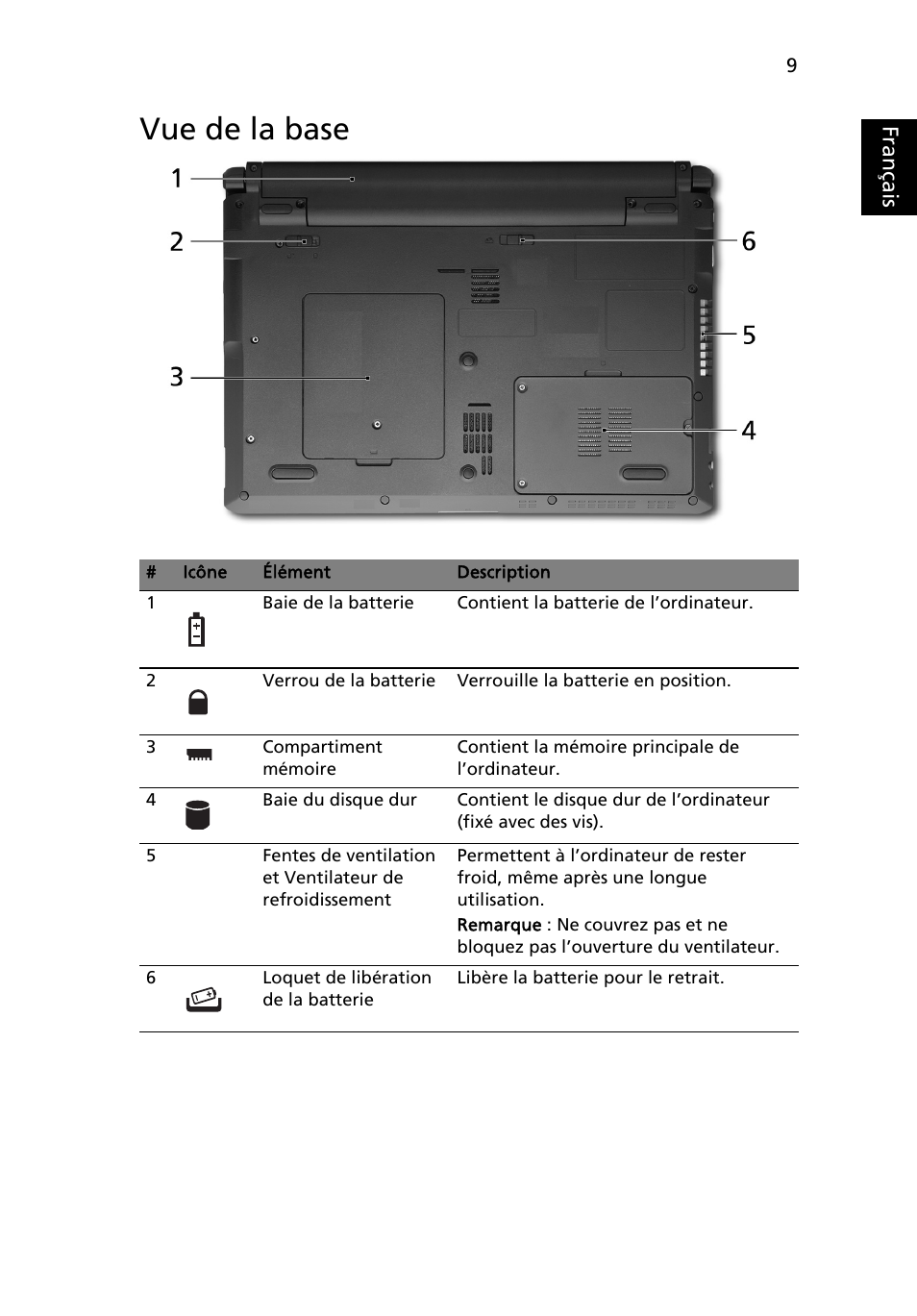 9

Français

Vue de la base

1
2
3
6
5
4

| # | Icône | Élément | Description |
|---|---|---|---|
| 1 | | Baie de la batterie | Contient la batterie de l’ordinateur. |
| 2 | | Verrou de la batterie | Verrouille la batterie en position. |
| 3 | | Compartiment mémoire | Contient la mémoire principale de l’ordinateur. |
| 4 | | Baie du disque dur | Contient le disque dur de l’ordinateur (fixé avec des vis). |
| 5 | | Fentes de ventilation et Ventilateur de refroidissement | Permettent à l’ordinateur de rester froid, même après une longue utilisation. Remarque : Ne couvrez pas et ne bloquez pas l’ouverture du ventilateur. |
| 6 | | Loquet de libération de la batterie | Libère la batterie pour le retrait. |